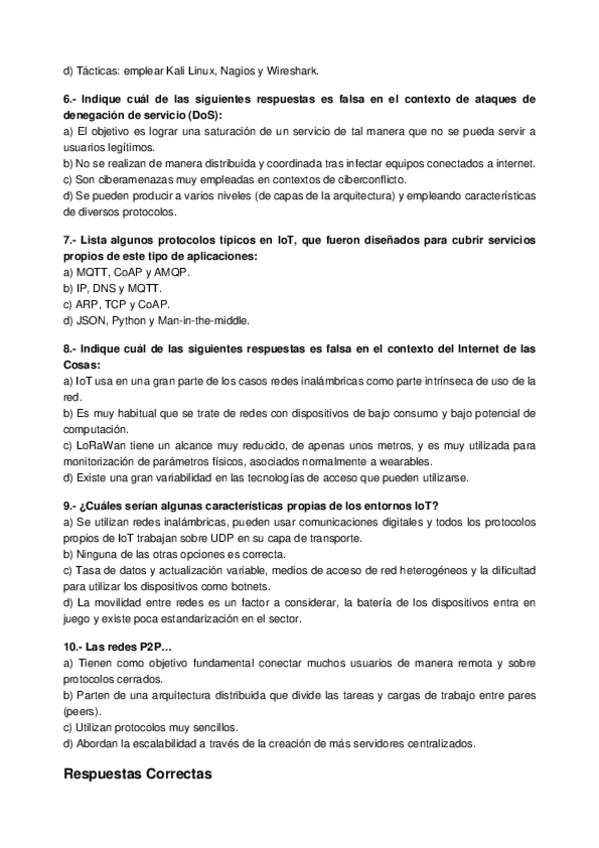 d) Tácticas: emplear Kali Linux, Nagios y Wireshark.

6.- Indique cuál de las siguientes respuestas es falsa en el contexto de ataques de denegación de servicio (DoS):
a) El objetivo es lograr una saturación de un servicio de tal manera que no se pueda servir a usuarios legítimos.
b) No se realizan de manera distribuida y coordinada tras infectar equipos conectados a internet.
c) Son ciberamenazas muy empleadas en contextos de ciberconflicto.
d) Se pueden producir a varios niveles (de capas de la arquitectura) y empleando características de diversos protocolos.

7.- Lista algunos protocolos típicos en IoT, que fueron diseñados para cubrir servicios propios de este tipo de aplicaciones:
a) MQTT, CoAP y AMQP.
b) IP, DNS y MQTT.
c) ARP, TCP y CoAP.
d) JSON, Python y Man-in-the-middle.

8.- Indique cuál de las siguientes respuestas es falsa en el contexto del Internet de las Cosas:
a) IoT usa en una gran parte de los casos redes inalámbricas como parte intrínseca de uso de la red.
b) Es muy habitual que se trate de redes con dispositivos de bajo consumo y bajo potencial de computación.
c) LoRaWan tiene un alcance muy reducido, de apenas unos metros, y es muy utilizada para monitorización de parámetros físicos, asociados normalmente a wearables.
d) Existe una gran variabilidad en las tecnologías de acceso que pueden utilizarse.

9.- ¿Cuáles serían algunas características propias de los entornos IoT?
a) Se utilizan redes inalámbricas, pueden usar comunicaciones digitales y todos los protocolos propios de IoT trabajan sobre UDP en su capa de transporte.
b) Ninguna de las otras opciones es correcta.
c) Tasa de datos y actualización variable, medios de acceso de red heterogéneos y la dificultad para utilizar los dispositivos como botnets.
d) La movilidad entre redes es un factor a considerar, la batería de los dispositivos entra en juego y existe poca estandarización en el sector.

10.- Las redes P2P…
a) Tienen como objetivo fundamental conectar muchos usuarios de manera remota y sobre protocolos cerrados.
b) Parten de una arquitectura distribuida que divide las tareas y cargas de trabajo entre pares (peers).
c) Utilizan protocolos muy sencillos.
d) Abordan la escalabilidad a través de la creación de más servidores centralizados.

Respuestas Correctas